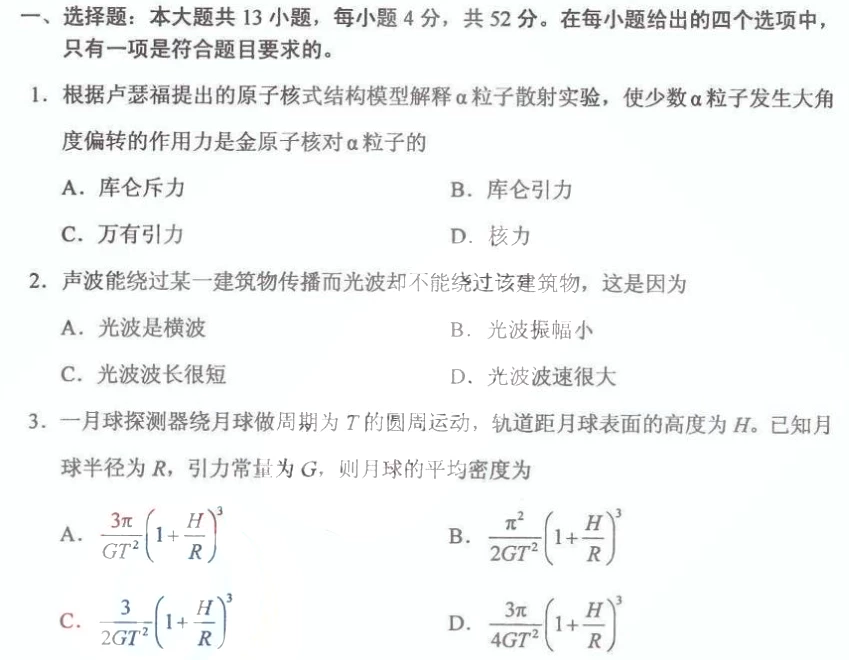 一、选择题：本大题共 13 小题，每小题 4 分，共 52 分。在每小题给出的四个选项中，只有一项是符合题目要求的。

1. 根据卢瑟福提出的原子核式结构模型解释 α 粒子散射实验，使少数 α 粒子发生大角度偏转的作用力是金原子核对 α 粒子的

A. 库仑斥力
B. 库仑引力
C. 万有引力
D. 核力

2. 声波能绕过某一建筑物传播而光波却不能绕过该建筑物，这是因为

A. 光波是横波
B. 光波振幅小
C. 光波波长很短
D. 光波波速很大

3. 一月球探测器绕月球做周期为 $T$ 的圆周运动，轨道距月球表面的高度为 $H$。已知月球半径为 $R$，引力常量为 $G$，则月球的平均密度为

A. $\frac{3\pi}{GT^2}\left(1+\frac{H}{R}\right)^3$
B. $\frac{\pi^2}{2GT^2}\left(1+\frac{H}{R}\right)^3$
C. $\frac{3}{2GT^2}\left(1+\frac{H}{R}\right)^3$
D. $\frac{3\pi}{4GT^2}\left(1+\frac{H}{R}\right)^3$